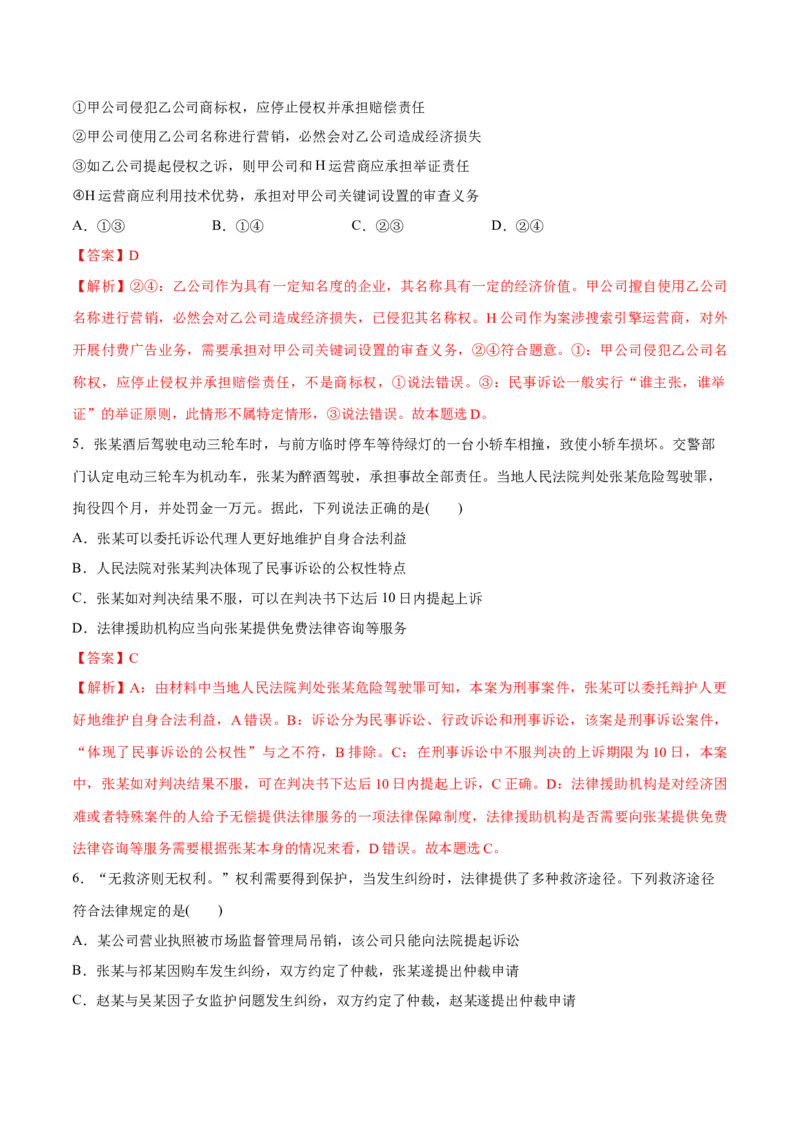 ①甲公司侵犯乙公司商标权，应停止侵权并承担赔偿责任

②甲公司使用乙公司名称进行营销，必然会对乙公司造成经济损失

③如乙公司提起侵权之诉，则甲公司和H运营商应承担举证责任

④H运营商应利用技术优势，承担对甲公司关键词设置的审查义务

A．①③　　B．①④　　C．②③　　D．②④

【答案】D

【解析】②④：乙公司作为具有一定知名度的企业，其名称具有一定的经济价值。甲公司擅自使用乙公司名称进行营销，必然会对乙公司造成经济损失，已侵犯其名称权。H公司作为案涉搜索引擎运营商，对外开展付费广告业务，需要承担对甲公司关键词设置的审查义务，②④符合题意。①：甲公司侵犯乙公司名称权，应停止侵权并承担赔偿责任，不是商标权，①说法错误。③：民事诉讼一般实行“谁主张，谁举证”的举证原则，此情形不属特定情形，③说法错误。故本题选D。

5．张某酒后驾驶电动三轮车时，与前方临时停车等待绿灯的一台小轿车相撞，致使小轿车损坏。交警部门认定电动三轮车为机动车，张某为醉酒驾驶，承担事故全部责任。当地人民法院判处张某危险驾驶罪，拘役四个月，并处罚金一万元。据此，下列说法正确的是(　　)

A．张某可以委托诉讼代理人更好地维护自身合法利益

B．人民法院对张某判决体现了民事诉讼的公权性特点

C．张某如对判决结果不服，可以在判决书下达后10日内提起上诉

D．法律援助机构应当向张某提供免费法律咨询等服务

【答案】C

【解析】A：由材料中当地人民法院判处张某危险驾驶罪可知，本案为刑事案件，张某可以委托辩护人更好地维护自身合法利益，A错误。B：诉讼分为民事诉讼、行政诉讼和刑事诉讼，该案是刑事诉讼案件，“体现了民事诉讼的公权性”与之不符，B排除。C：在刑事诉讼中不服判决的上诉期限为10日，本案中，张某如对判决结果不服，可在判决书下达后10日内提起上诉，C正确。D：法律援助机构是对经济困难或者特殊案件的人给予无偿提供法律服务的一项法律保障制度，法律援助机构是否需要向张某提供免费法律咨询等服务需要根据张某本身的情况来看，D错误。故本题选C。

6．“无救济则无权利。”权利需要得到保护，当发生纠纷时，法律提供了多种救济途径。下列救济途径符合法律规定的是(　　)

A．某公司营业执照被市场监督管理局吊销，该公司只能向法院提起诉讼

B．张某与祁某因购车发生纠纷，双方约定了仲裁，张某遂提出仲裁申请

C．赵某与吴某因子女监护问题发生纠纷，双方约定了仲裁，赵某遂提出仲裁申请